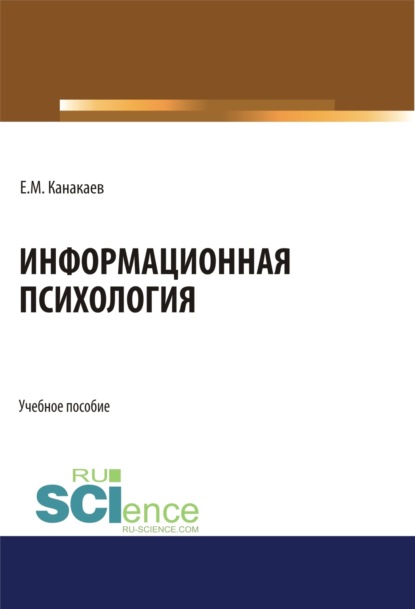 Е.М. Канакаев

ИНФОРМАЦИОННАЯ ПСИХОЛОГИЯ

Учебное пособие

RU SCIence
RU-SCIENCE.COM